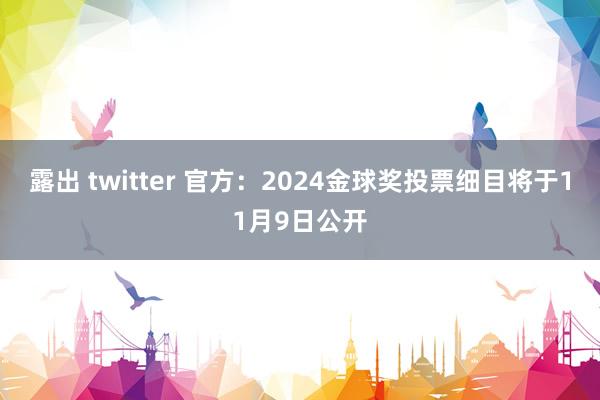 露出 twitter 官方：2024金球奖投票细目将于11月9日公开